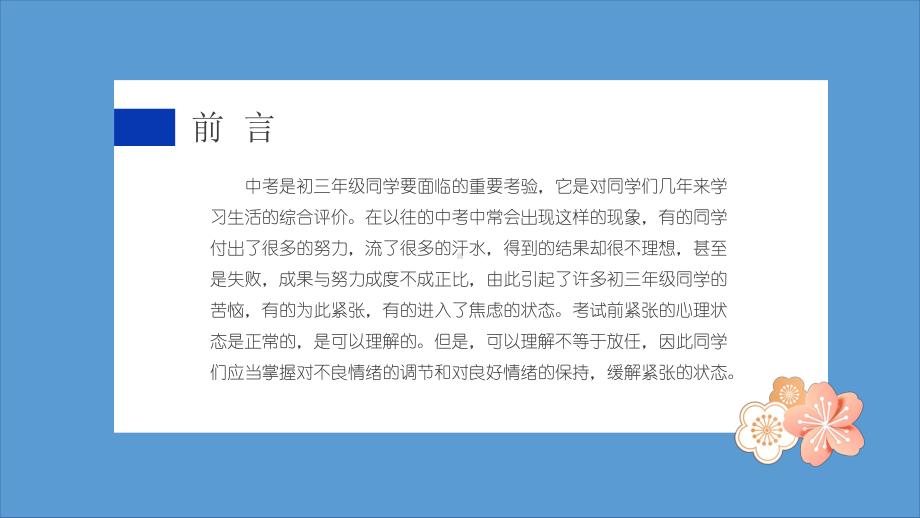 前 言

中考是初三年级同学要面临的重要考验，它是对同学们几年来学习生活的综合评价。在以往的中考中常会出现这样的现象，有的同学付出了很多的努力，流了很多的汗水，得到的结果却很不理想，甚至是失败，成果与努力成度不成正比，由此引起了许多初三年级同学的苦恼，有的为此紧张，有的进入了焦虑的状态。考试前紧张的心理状态是正常的，是可以理解的。但是，可以理解不等于放任，因此同学们应当掌握对不良情绪的调节和对良好情绪的保持，缓解紧张的状态。